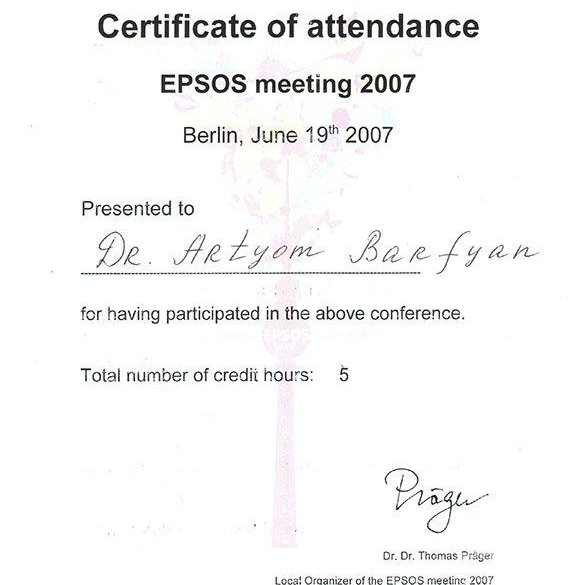 Certificate of attendance

EPSOS meeting 2007

Berlin, June 19$^{th}$ 2007

Presented to

Dr. Artyom Barfyan

for having participated in the above conference.

Total number of credit hours: 5

Präger

Dr. Dr. Thomas Präger

Local Organizer of the EPSOS meeting 2007